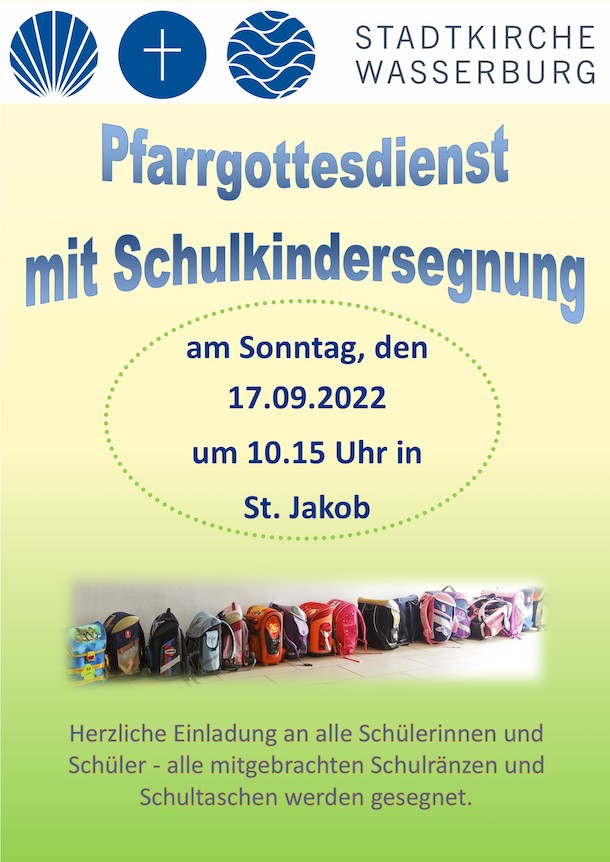 STADTKIRCHE
WASSERBURG

Pfarrgottesdienst
mit Schulkindersegnung

am Sonntag, den
17.09.2022
um 10.15 Uhr in
St. Jakob

Herzliche Einladung an alle Schülerinnen und Schüler - alle mitgebrachten Schulränzen und Schultaschen werden gesegnet.